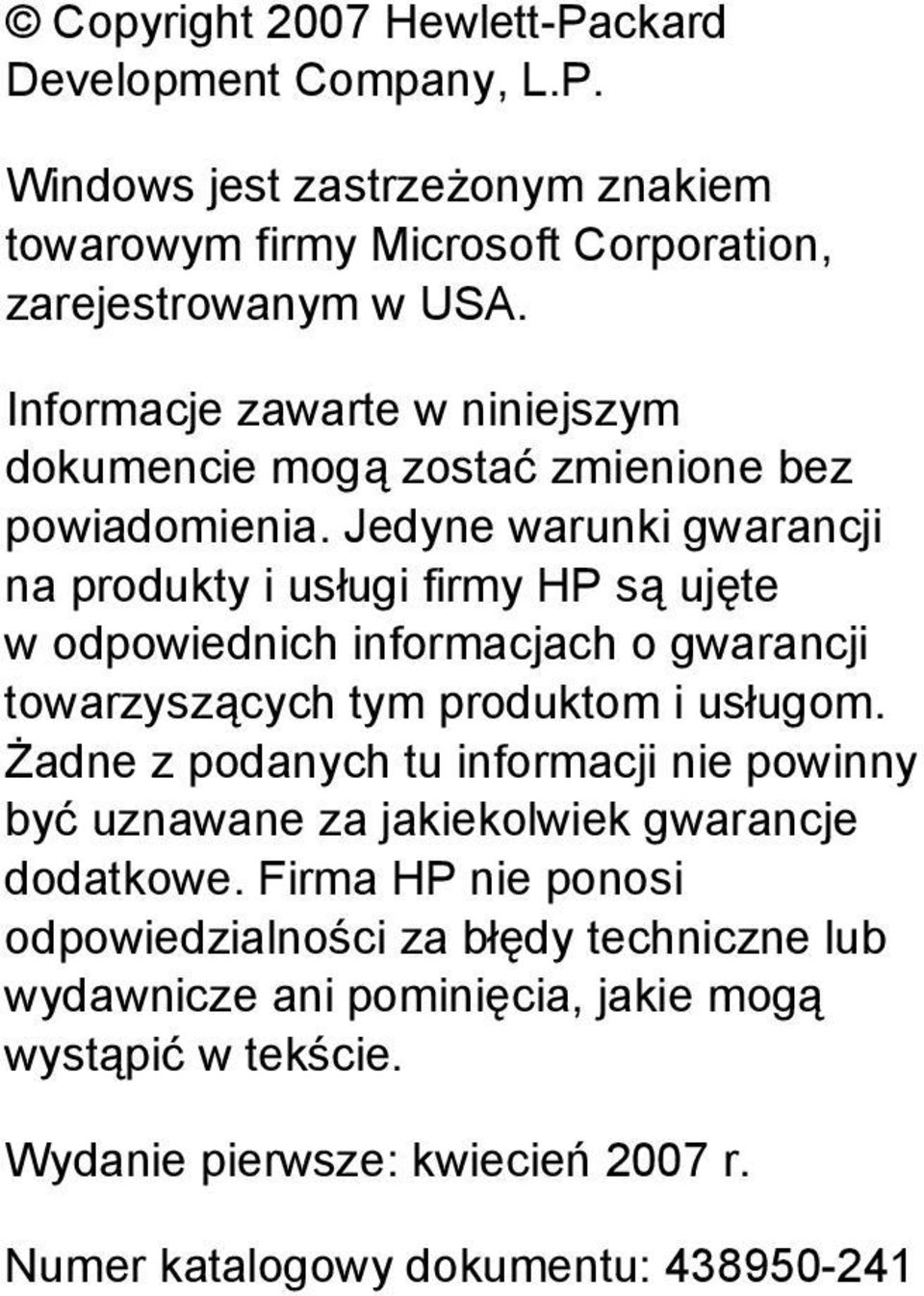 © Copyright 2007 Hewlett-Packard Development Company, L.P.

Windows jest zastrzeżonym znakiem towarowym firmy Microsoft Corporation, zarejestrowanym w USA.

Informacje zawarte w niniejszym dokumencie mogą zostać zmienione bez powiadomienia. Jedyne warunki gwarancji na produkty i usługi firmy HP są ujęte w odpowiednich informacjach o gwarancji towarzyszących tym produktom i usługom. Żadne z podanych tu informacji nie powinny być uznawane za jakiekolwiek gwarancje dodatkowe. Firma HP nie ponosi odpowiedzialności za błędy techniczne lub wydawnicze ani pominięcia, jakie mogą wystąpić w tekście.

Wydanie pierwsze: kwiecień 2007 r.

Numer katalogowy dokumentu: 438950-241